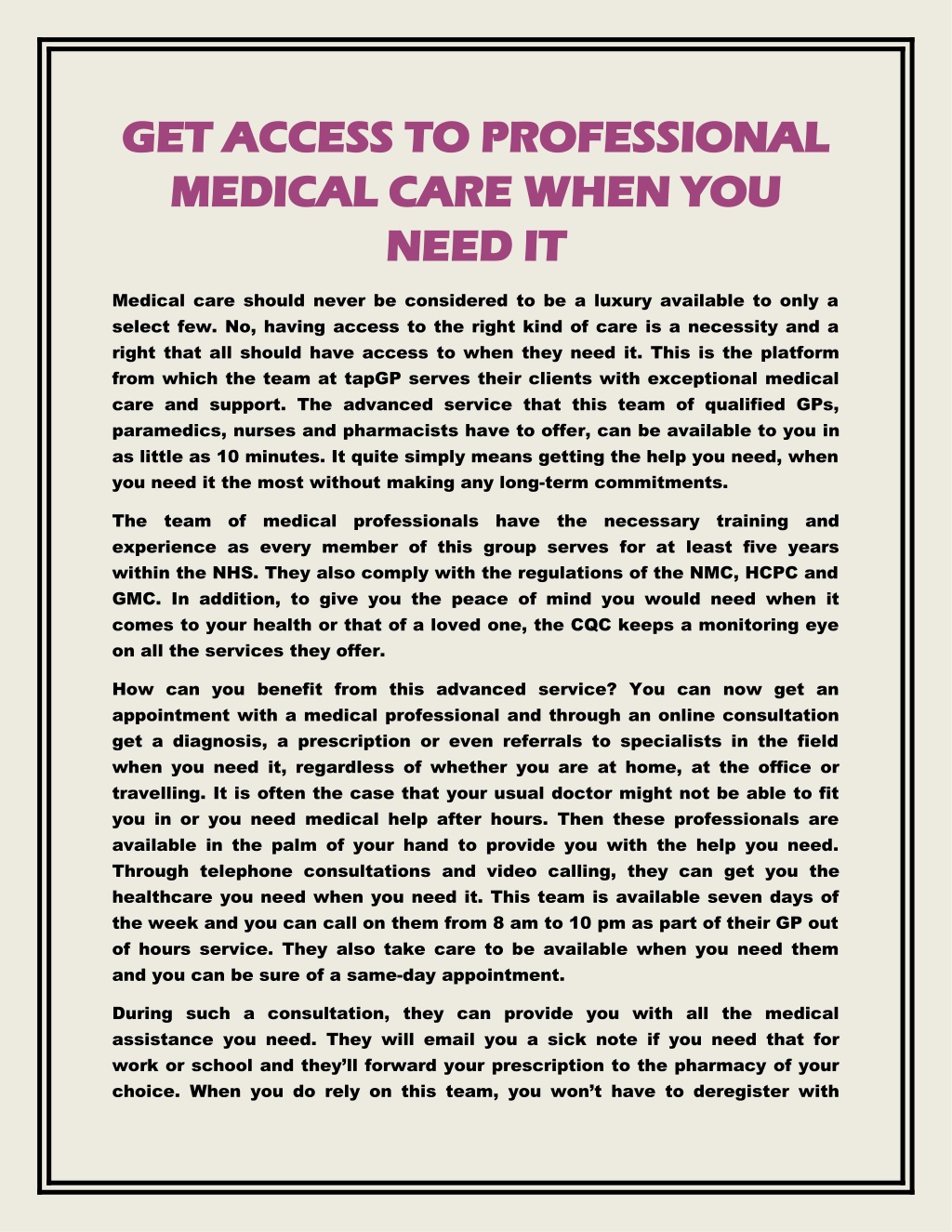 GET ACCESS TO PROFESSIONAL MEDICAL CARE WHEN YOU NEED IT

Medical care should never be considered to be a luxury available to only a select few. No, having access to the right kind of care is a necessity and a right that all should have access to when they need it. This is the platform from which the team at tapGP serves their clients with exceptional medical care and support. The advanced service that this team of qualified GPs, paramedics, nurses and pharmacists have to offer, can be available to you in as little as 10 minutes. It quite simply means getting the help you need, when you need it the most without making any long-term commitments.

The team of medical professionals have the necessary training and experience as every member of this group serves for at least five years within the NHS. They also comply with the regulations of the NMC, HCPC and GMC. In addition, to give you the peace of mind you would need when it comes to your health or that of a loved one, the CQC keeps a monitoring eye on all the services they offer.

How can you benefit from this advanced service? You can now get an appointment with a medical professional and through an online consultation get a diagnosis, a prescription or even referrals to specialists in the field when you need it, regardless of whether you are at home, at the office or travelling. It is often the case that your usual doctor might not be able to fit you in or you need medical help after hours. Then these professionals are available in the palm of your hand to provide you with the help you need. Through telephone consultations and video calling, they can get you the healthcare you need when you need it. This team is available seven days of the week and you can call on them from 8 am to 10 pm as part of their GP out of hours service. They also take care to be available when you need them and you can be sure of a same-day appointment.

During such a consultation, they can provide you with all the medical assistance you need. They will email you a sick note if you need that for work or school and they'll forward your prescription to the pharmacy of your choice. When you do rely on this team, you won't have to deregister with